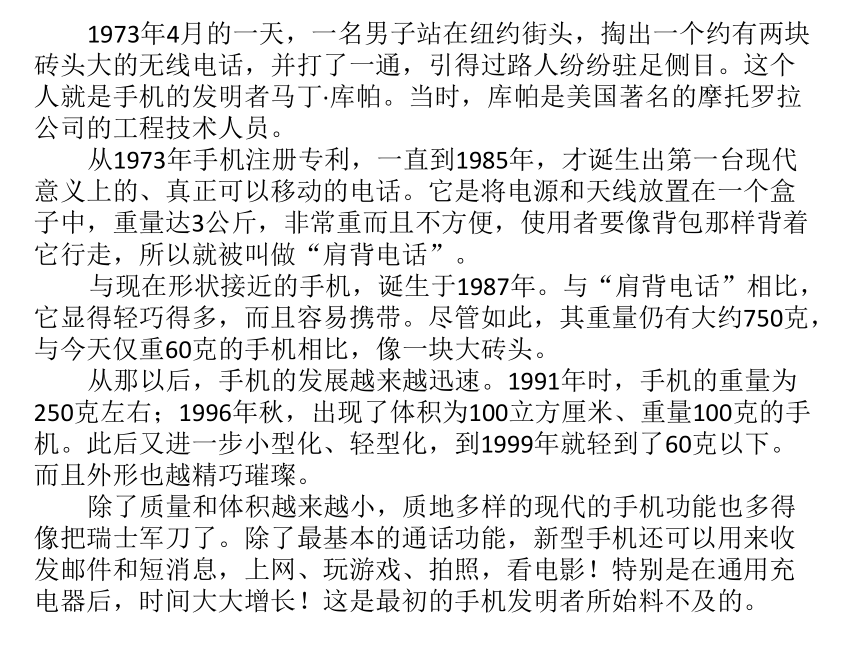 1973年4月的一天，一名男子站在纽约街头，掏出一个约有两块砖头大的无线电话，并打了一通，引得过路人纷纷驻足侧目。这个人就是手机的发明者马丁·库帕。当时，库帕是美国著名的摩托罗拉公司的工程技术人员。

从1973年手机注册专利，一直到1985年，才诞生出第一台现代意义上的、真正可以移动的电话。它是将电源和天线放置在一个盒子中，重量达3公斤，非常重而且不方便，使用者要像背包那样背着它行走，所以就被叫做“肩背电话”。

与现在形状接近的手机，诞生于1987年。与“肩背电话”相比，它显得轻巧得多，而且容易携带。尽管如此，其重量仍有大约750克，与今天仅重60克的手机相比，像一块大砖头。

从那以后，手机的发展越来越迅速。1991年时，手机的重量为250克左右；1996年秋，出现了体积为100立方厘米、重量100克的手机。此后又进一步小型化、轻型化，到1999年就轻到了60克以下。而且外形也越精巧璀璨。

除了质量和体积越来越小，质地多样的现代的手机功能也多得像把瑞士军刀了。除了最基本的通话功能，新型手机还可以用来收发邮件和短消息，上网、玩游戏、拍照，看电影！特别是在通用充电器后，时间大大增长！这是最初的手机发明者所始料不及的。